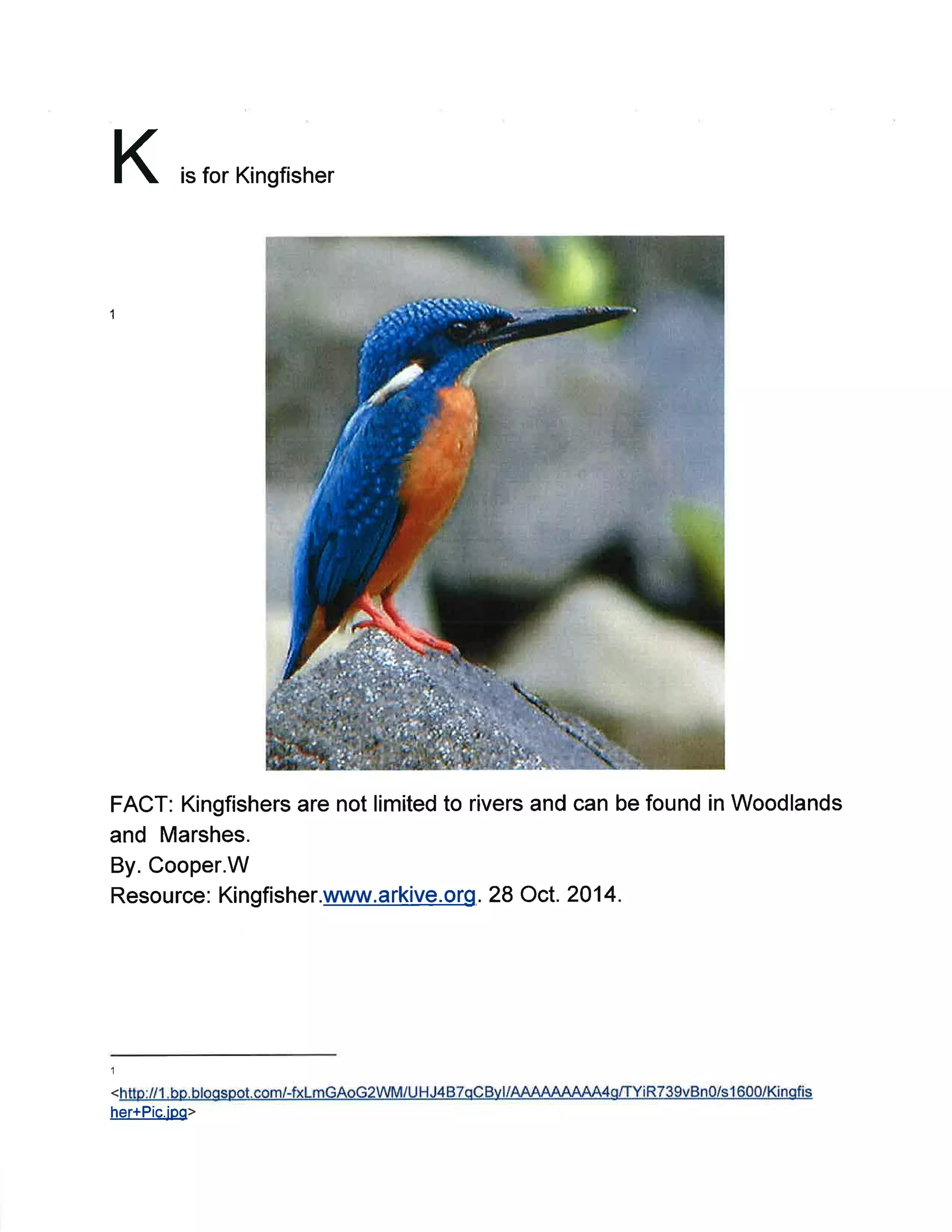 K is for Kingfisher

1

FACT: Kingfishers are not limited to rivers and can be found in Woodlands and Marshes.
By. Cooper.W
Resource: Kingfisher.www.arkive.org. 28 Oct. 2014.

1
<http://1.bp.blogspot.com/-fxLmGAoG2WM/UHJ4B7qCByI/AAAAAAAAA4g/TYiR739vBn0/s1600/Kingfisher+Pic.jpg>